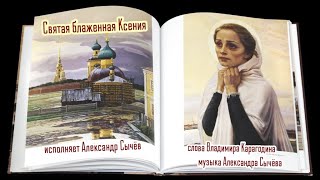 Святая блаженная Ксения

исполняет Александр Сычёв

слова Владимира Карагодина

музыка Александра Сычёва